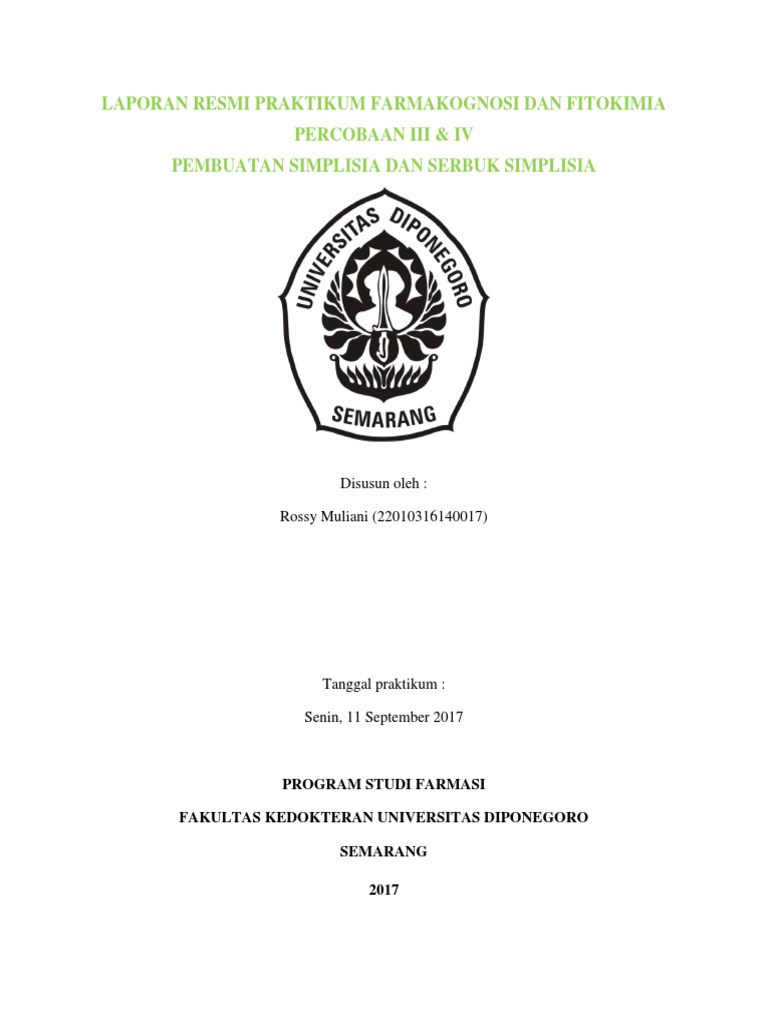 LAPORAN RESMI PRAKTIKUM FARMAKOGNOSI DAN FITOKIMIA
PERCOBAAN III & IV
PEMBUATAN SIMPLISIA DAN SERBUK SIMPLISIA

UNIVERSITAS DIPONEGORO
SEMARANG

Disusun oleh :

Rossy Muliani (22010316140017)

Tanggal praktikum :

Senin, 11 September 2017

PROGRAM STUDI FARMASI

FAKULTAS KEDOKTERAN UNIVERSITAS DIPONEGORO

SEMARANG

2017